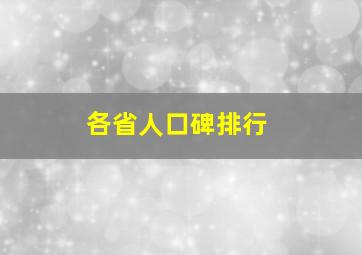 各省人口碑排行